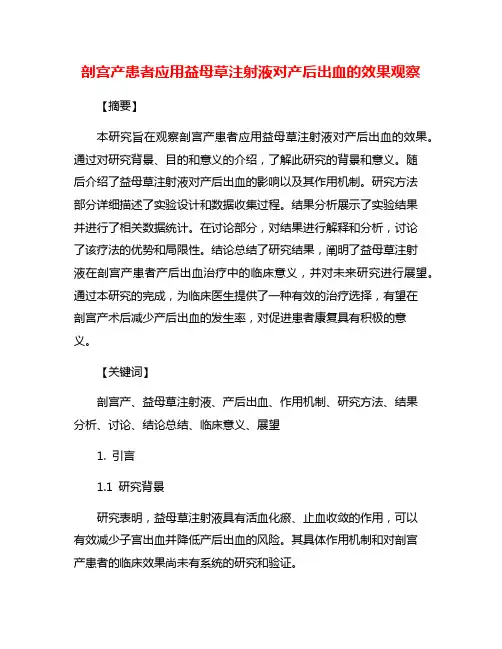 剖宫产患者应用益母草注射液对产后出血的效果观察

【摘要】

本研究旨在观察剖宫产患者应用益母草注射液对产后出血的效果。通过对研究背景、目的和意义的介绍，了解此研究的背景和意义。随后介绍了益母草注射液对产后出血的影响以及其作用机制。研究方法部分详细描述了实验设计和数据收集过程。结果分析展示了实验结果并进行了相关数据统计。在讨论部分，对结果进行解释和分析，讨论了该疗法的优势和局限性。结论总结了研究结果，阐明了益母草注射液在剖宫产患者产后出血治疗中的临床意义，并对未来研究进行展望。通过本研究的完成，为临床医生提供了一种有效的治疗选择，有望在剖宫产术后减少产后出血的发生率，对促进患者康复具有积极的意义。

【关键词】

剖宫产、益母草注射液、产后出血、作用机制、研究方法、结果分析、讨论、结论总结、临床意义、展望

1. 引言

1.1 研究背景

研究表明，益母草注射液具有活血化瘀、止血收敛的作用，可以有效减少子宫出血并降低产后出血的风险。其具体作用机制和对剖宫产患者的临床效果尚未有系统的研究和验证。